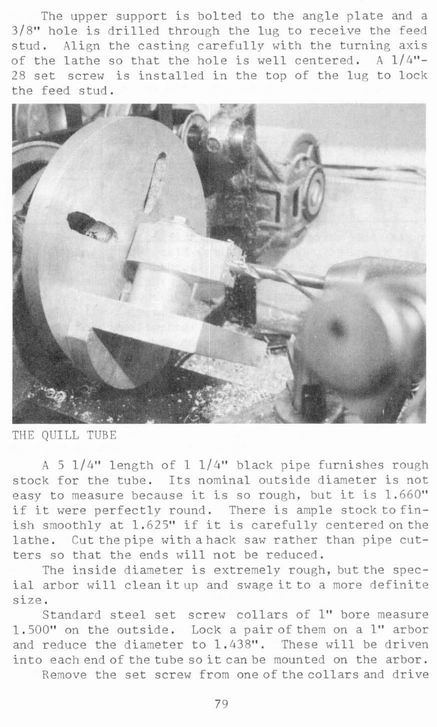 The upper support is bolted to the angle plate and a 3/8" hole is drilled through the lug to receive the feed stud. Align the casting carefully with the turning axis of the lathe so that the hole is well centered. A 1/4"-28 set screw is installed in the top of the lug to lock the feed stud.

THE QUILL TUBE

A 5 1/4" length of 1 1/4" black pipe furnishes rough stock for the tube. Its nominal outside diameter is not easy to measure because it is so rough, but it is 1.660" if it were perfectly round. There is ample stock to finish smoothly at 1.625" if it is carefully centered on the lathe. Cut the pipe with a hack saw rather than pipe cutters so that the ends will not be reduced.

The inside diameter is extremely rough, but the special arbor will clean it up and swage it to a more definite size.

Standard steel set screw collars of 1" bore measure 1.500" on the outside. Lock a pair of them on a 1" arbor and reduce the diameter to 1.438". These will be driven into each end of the tube so it can be mounted on the arbor.

Remove the set screw from one of the collars and drive

79